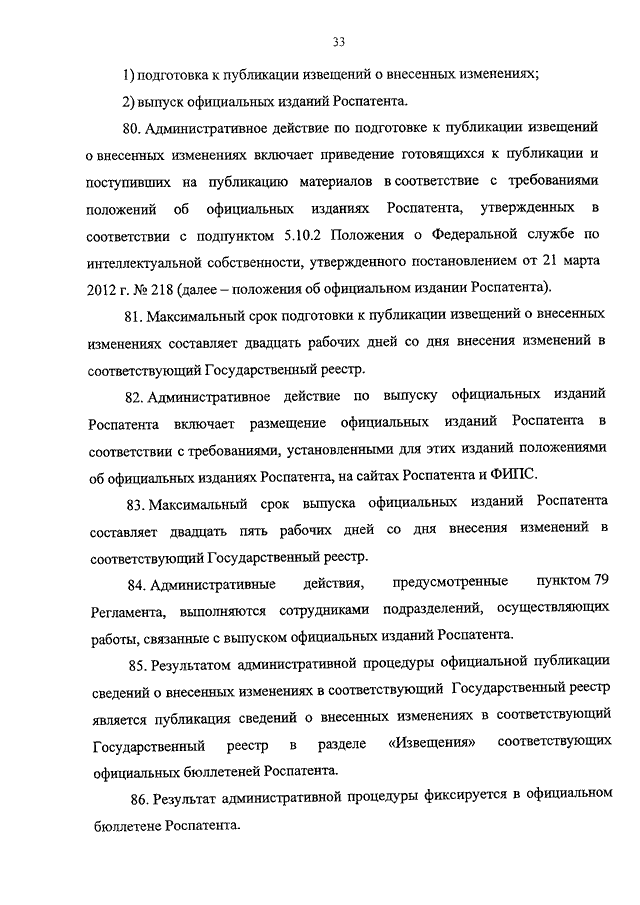 33

1) подготовка к публикации извещений о внесенных изменениях;

2) выпуск официальных изданий Роспатента.

80. Административное действие по подготовке к публикации извещений о внесенных изменениях включает приведение готовящихся к публикации и поступивших на публикацию материалов в соответствие с требованиями положений об официальных изданиях Роспатента, утвержденных в соответствии с подпунктом 5.10.2 Положения о Федеральной службе по интеллектуальной собственности, утвержденного постановлением от 21 марта 2012 г. № 218 (далее – положения об официальном издании Роспатента).

81. Максимальный срок подготовки к публикации извещений о внесенных изменениях составляет двадцать рабочих дней со дня внесения изменений в соответствующий Государственный реестр.

82. Административное действие по выпуску официальных изданий Роспатента включает размещение официальных изданий Роспатента в соответствии с требованиями, установленными для этих изданий положениями об официальных изданиях Роспатента, на сайтах Роспатента и ФИПС.

83. Максимальный срок выпуска официальных изданий Роспатента составляет двадцать пять рабочих дней со дня внесения изменений в соответствующий Государственный реестр.

84. Административные действия, предусмотренные пунктом 79 Регламента, выполняются сотрудниками подразделений, осуществляющих работы, связанные с выпуском официальных изданий Роспатента.

85. Результатом административной процедуры официальной публикации сведений о внесенных изменениях в соответствующий Государственный реестр является публикация сведений о внесенных изменениях в соответствующий Государственный реестр в разделе «Извещения» соответствующих официальных бюллетеней Роспатента.

86. Результат административной процедуры фиксируется в официальном бюллетене Роспатента.